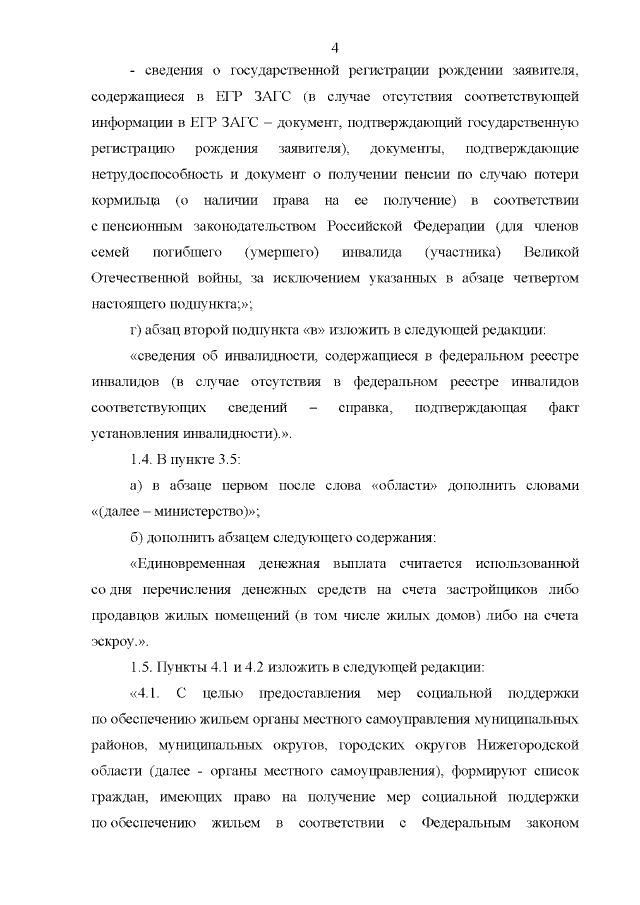 4

- сведения о государственной регистрации рождении заявителя, содержащиеся в ЕГР ЗАГС (в случае отсутствия соответствующей информации в ЕГР ЗАГС – документ, подтверждающий государственную регистрацию рождения заявителя), документы, подтверждающие нетрудоспособность и документ о получении пенсии по случаю потери кормильца (о наличии права на ее получение) в соответствии с пенсионным законодательством Российской Федерации (для членов семей погибшего (умершего) инвалида (участника) Великой Отечественной войны, за исключением указанных в абзаце четвертом настоящего подпункта;»;

г) абзац второй подпункта «в» изложить в следующей редакции:

«сведения об инвалидности, содержащиеся в федеральном реестре инвалидов (в случае отсутствия в федеральном реестре инвалидов соответствующих сведений – справка, подтверждающая факт установления инвалидности).».

1.4. В пункте 3.5:

а) в абзаце первом после слова «области» дополнить словами «(далее – министерство)»;

б) дополнить абзацем следующего содержания:

«Единовременная денежная выплата считается использованной со дня перечисления денежных средств на счета застройщиков либо продавцов жилых помещений (в том числе жилых домов) либо на счета эскроу.».

1.5. Пункты 4.1 и 4.2 изложить в следующей редакции:

«4.1. С целью предоставления мер социальной поддержки по обеспечению жильем органы местного самоуправления муниципальных районов, муниципальных округов, городских округов Нижегородской области (далее - органы местного самоуправления), формируют список граждан, имеющих право на получение мер социальной поддержки по обеспечению жильем в соответствии с Федеральным законом